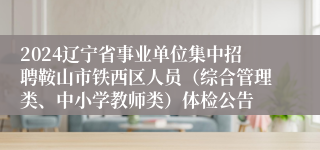 2024辽宁省事业单位集中招聘鞍山市铁西区人员（综合管理类、中小学教师类）体检公告